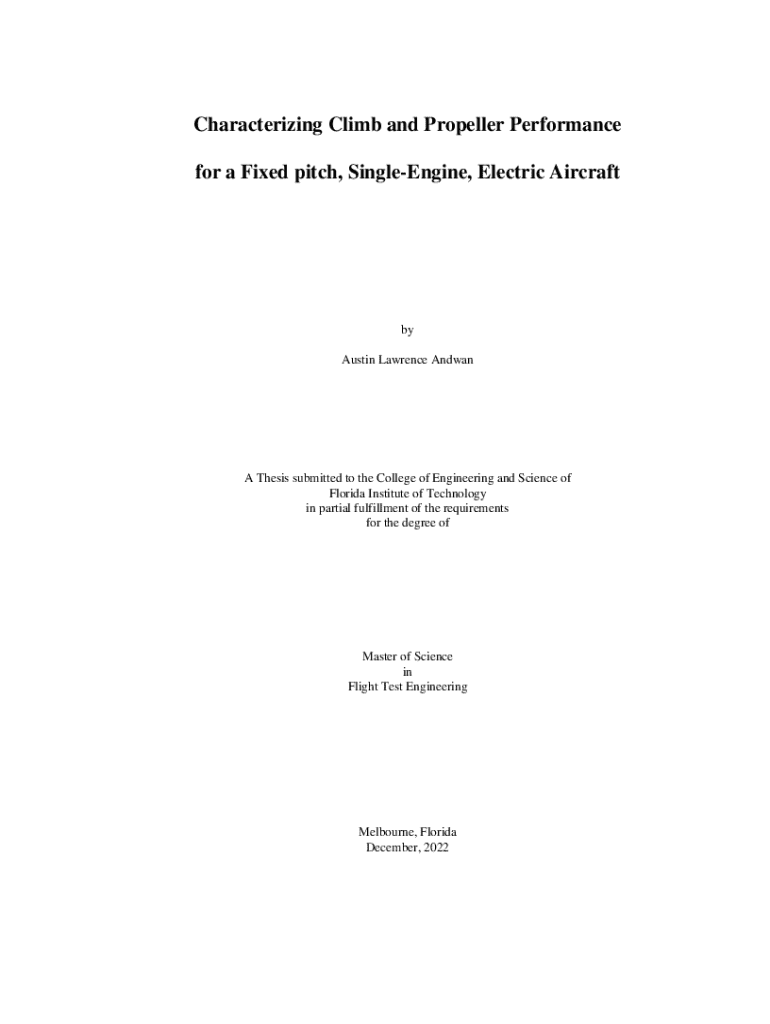 Characterizing Climb and Propeller Performance

for a Fixed pitch, Single-Engine, Electric Aircraft

by

Austin Lawrence Andwan

A Thesis submitted to the College of Engineering and Science of Florida Institute of Technology in partial fulfillment of the requirements for the degree of

Master of Science
in
Flight Test Engineering

Melbourne, Florida
December, 2022